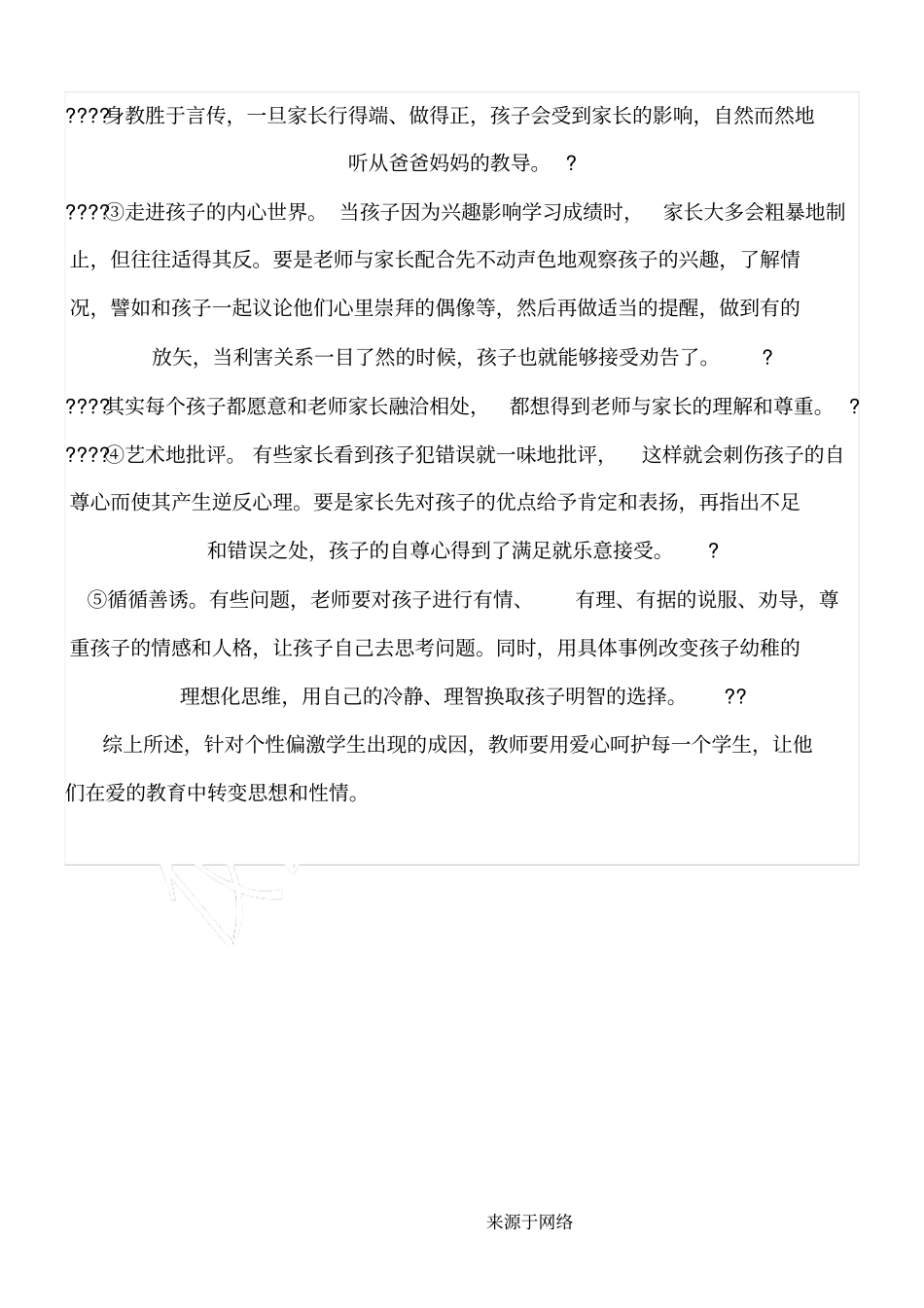 ????身教胜于言传，一旦家长行得端、做得正，孩子会受到家长的影响，自然而然地听从爸爸妈妈的教导。 ?

????③走进孩子的内心世界。 当孩子因为兴趣影响学习成绩时， 家长大多会粗暴地制止，但往往适得其反。要是老师与家长配合先不动声色地观察孩子的兴趣，了解情况，譬如和孩子一起议论他们心里崇拜的偶像等，然后再做适当的提醒，做到有的放矢，当利害关系一目了然的时候，孩子也就能够接受劝告了。 ?

????其实每个孩子都愿意和老师家长融洽相处， 都想得到老师与家长的理解和尊重。 ?

????④艺术地批评。 有些家长看到孩子犯错误就一味地批评， 这样就会刺伤孩子的自尊心而使其产生逆反心理。要是家长先对孩子的优点给予肯定和表扬，再指出不足和错误之处，孩子的自尊心得到了满足就乐意接受。 ?

⑤循循善诱。有些问题，老师要对孩子进行有情、 有理、有据的说服、劝导，尊重孩子的情感和人格，让孩子自己去思考问题。同时，用具体事例改变孩子幼稚的理想化思维，用自己的冷静、理智换取孩子明智的选择。 ??

综上所述，针对个性偏激学生出现的成因，教师要用爱心呵护每一个学生，让他们在爱的教育中转变思想和性情。

来源于网络